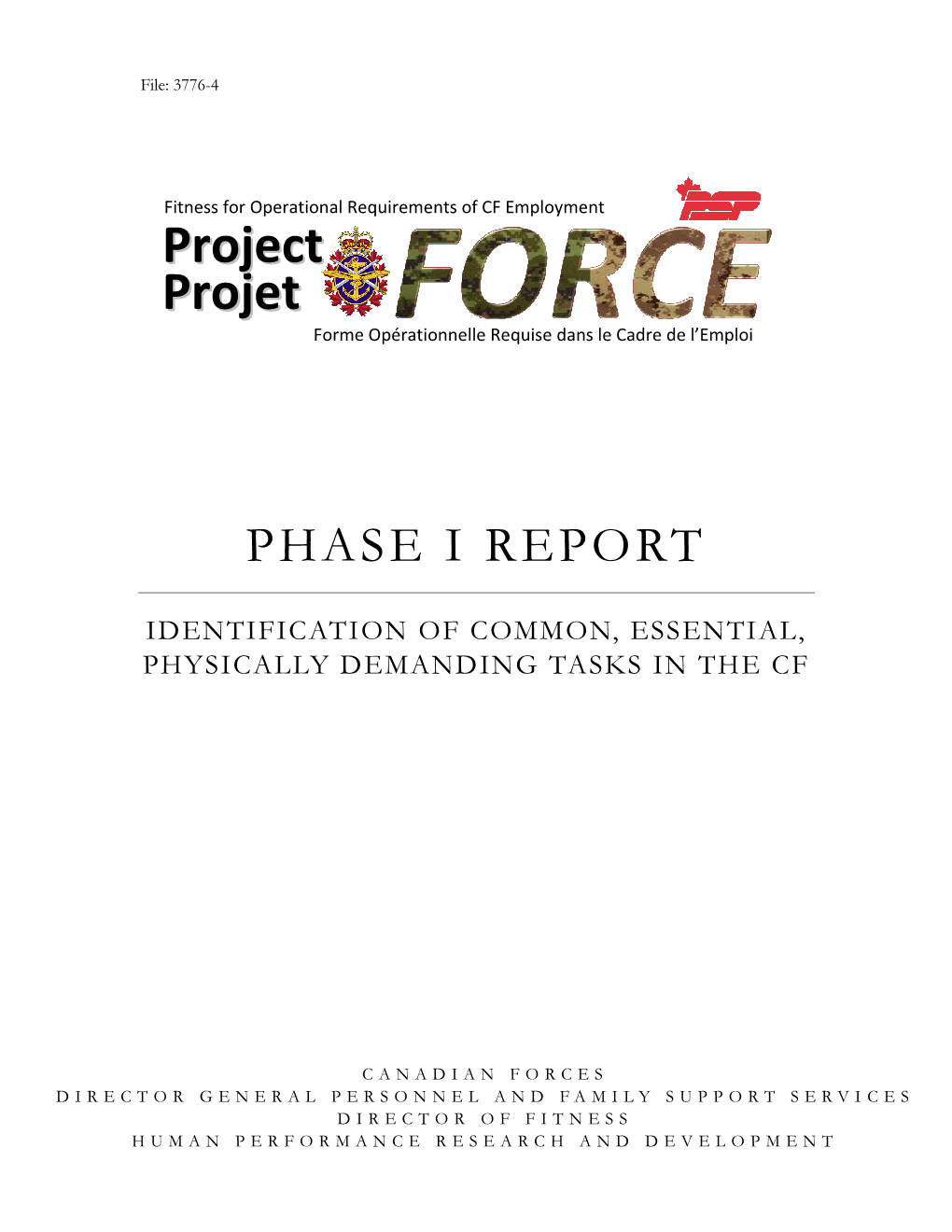 File: 3776-4

Fitness for Operational Requirements of CF Employment

PSP

Project
Projet

FORCE

Forme Opérationnelle Requise dans le Cadre de l'Emploi

PHASE I REPORT

IDENTIFICATION OF COMMON, ESSENTIAL, PHYSICALLY DEMANDING TASKS IN THE CF

CANADIAN FORCES
DIRECTOR GENERAL PERSONNEL AND FAMILY SUPPORT SERVICES
DIRECTOR OF FITNESS
HUMAN PERFORMANCE RESEARCH AND DEVELOPMENT